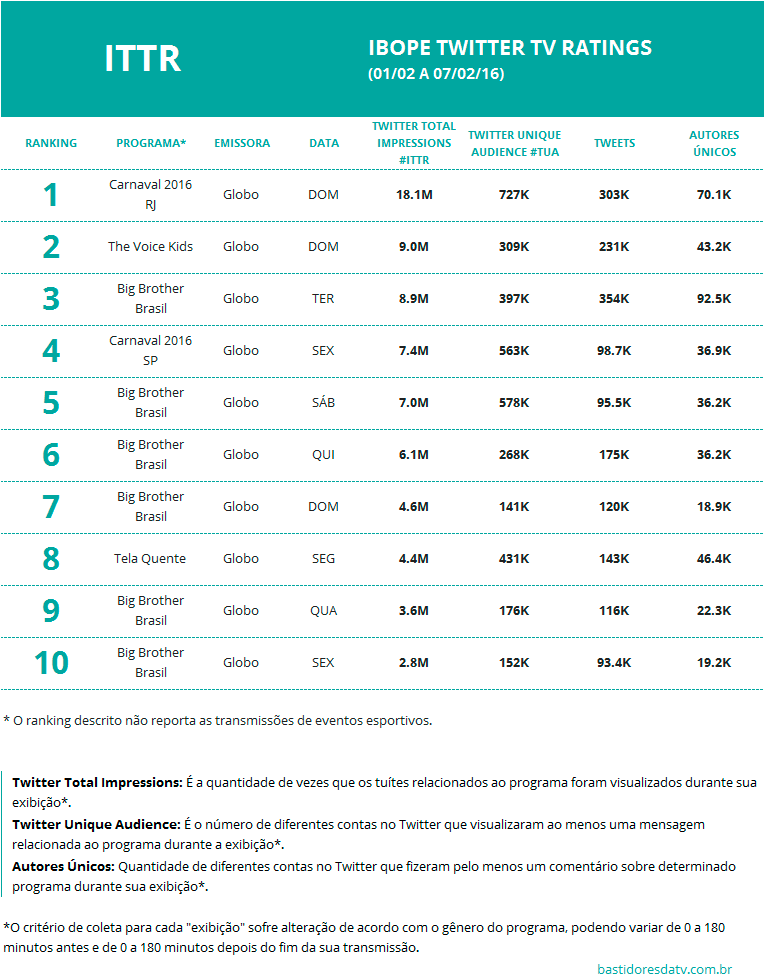 ITTR

IBOPE TWITTER TV RATINGS
(01/02 A 07/02/16)

| RANKING | PROGRAMA* | EMISSORA | DATA | TWITTER TOTAL IMPRESSIONS #ITTR | TWITTER UNIQUE AUDIENCE #TUA | TWEETS | AUTORES ÚNICOS |
|---|---|---|---|---|---|---|---|
| 1 | Carnaval 2016 RJ | Globo | DOM | 18.1M | 727K | 303K | 70.1K |
| 2 | The Voice Kids | Globo | DOM | 9.0M | 309K | 231K | 43.2K |
| 3 | Big Brother Brasil | Globo | TER | 8.9M | 397K | 354K | 92.5K |
| 4 | Carnaval 2016 SP | Globo | SEX | 7.4M | 563K | 98.7K | 36.9K |
| 5 | Big Brother Brasil | Globo | SÁB | 7.0M | 578K | 95.5K | 36.2K |
| 6 | Big Brother Brasil | Globo | QUI | 6.1M | 268K | 175K | 36.2K |
| 7 | Big Brother Brasil | Globo | DOM | 4.6M | 141K | 120K | 18.9K |
| 8 | Tela Quente | Globo | SEG | 4.4M | 431K | 143K | 46.4K |
| 9 | Big Brother Brasil | Globo | QUA | 3.6M | 176K | 116K | 22.3K |
| 10 | Big Brother Brasil | Globo | SEX | 2.8M | 152K | 93.4K | 19.2K |

* O ranking descrito não reporta as transmissões de eventos esportivos.

Twitter Total Impressions: É a quantidade de vezes que os tuítes relacionados ao programa foram visualizados durante sua exibição*.
Twitter Unique Audience: É o número de diferentes contas no Twitter que visualizaram ao menos uma mensagem relacionada ao programa durante a exibição*.
Autores Únicos: Quantidade de diferentes contas no Twitter que fizeram pelo menos um comentário sobre determinado programa durante sua exibição*.

*O critério de coleta para cada "exibição" sofre alteração de acordo com o gênero do programa, podendo variar de 0 a 180 minutos antes e de 0 a 180 minutos depois do fim da sua transmissão.

bastidoresdatv.com.br